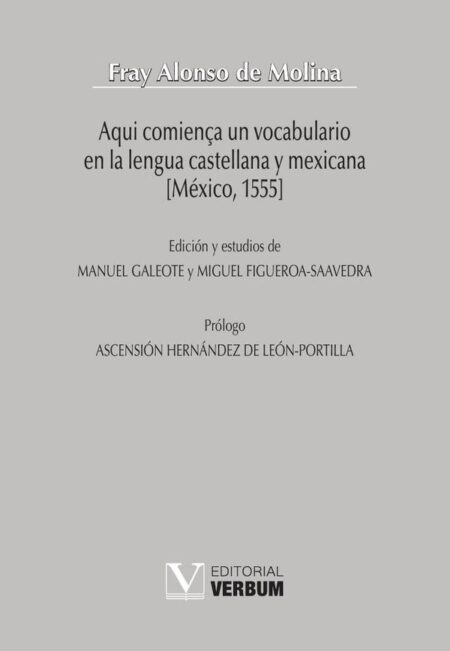 Fray Alonso de Molina

Aqui comiença un vocabulario en la lengua castellana y mexicana [México, 1555]

Edición y estudios de

MANUEL GALEOTE y MIGUEL FIGUEROA-SAAVEDRA

Prólogo

ASCENSIÓN HERNÁNDEZ DE LEÓN-PORTILLA

V EDITORIAL VERBUM